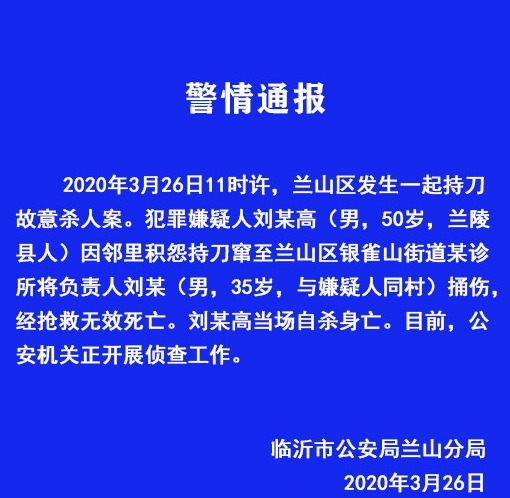 警情通报

2020年3月26日11时许，兰山区发生一起持刀故意杀人案。犯罪嫌疑人刘某高（男，50岁，兰陵县人）因邻里积怨持刀窜至兰山区银雀山街道某诊所将负责人刘某（男，35岁，与嫌疑人同村）捅伤，经抢救无效死亡。刘某高当场自杀身亡。目前，公安机关正开展侦查工作。

临沂市公安局兰山分局
2020年3月26日